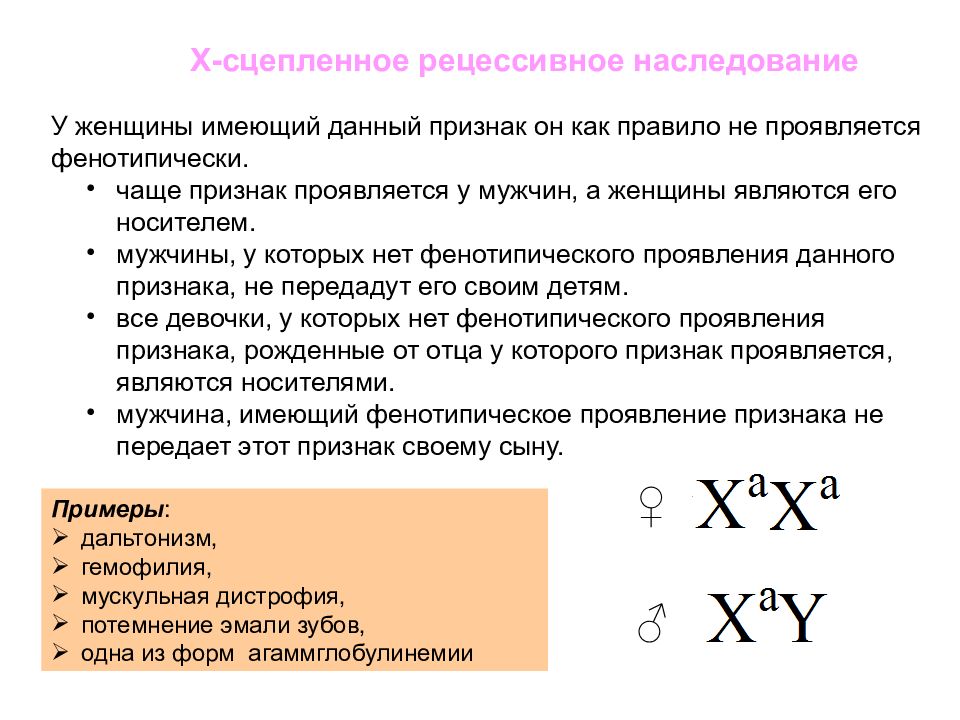 Х-сцепленное рецессивное наследование

У женщины имеющий данный признак он как правило не проявляется фенотипически.

• чаще признак проявляется у мужчин, а женщины являются его носителем.
• мужчины, у которых нет фенотипического проявления данного признака, не передадут его своим детям.
• все девочки, у которых нет фенотипического проявления признака, рожденные от отца у которого признак проявляется, являются носителями.
• мужчина, имеющий фенотипическое проявление признака не передает этот признак своему сыну.

Примеры:
➢ дальтонизм,
➢ гемофилия,
➢ мускульная дистрофия,
➢ потемнение эмали зубов,
➢ одна из форм агаммглобулинемии

♀ $X^aX^a$

♂ $X^aY$